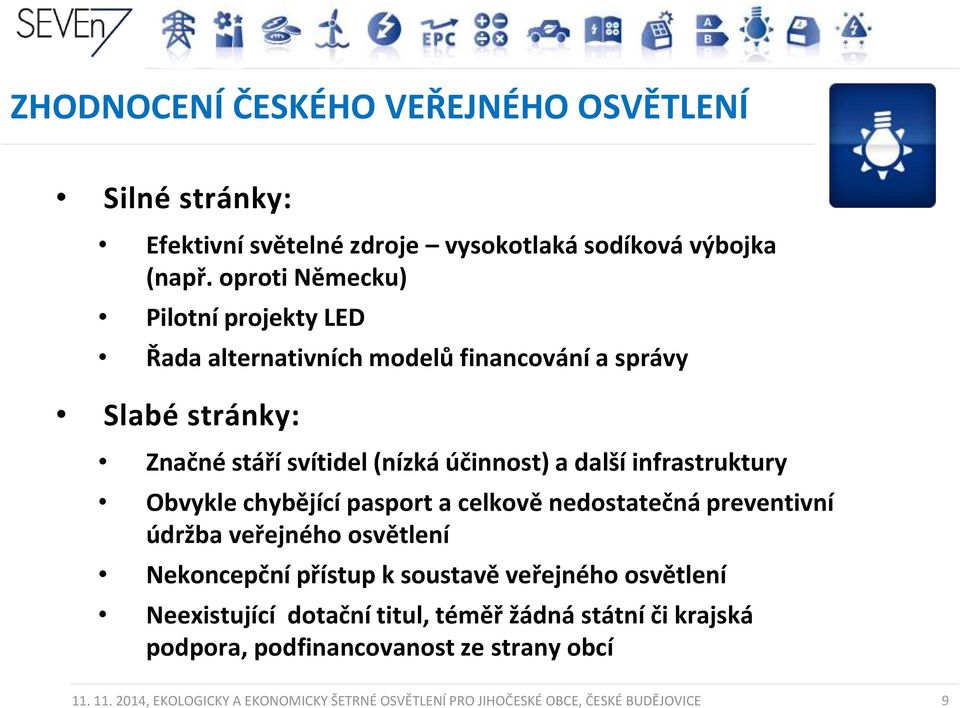 SEVEn7

EPC

A
B

ZHODNOCENÍ ČESKÉHO VEŘEJNÉHO OSVĚTLENÍ

• Silné stránky:
  • Efektivní světelné zdroje – vysokotlaká sodíková výbojka (např. oproti Německu)
  • Pilotní projekty LED
  • Řada alternativních modelů financování a správy
• Slabé stránky:
  • Značné stáří svítidel (nízká účinnost) a další infrastruktury
  • Obvykle chybějící pasport a celkově nedostatečná preventivní údržba veřejného osvětlení
  • Nekoncepční přístup k soustavě veřejného osvětlení
  • Neexistující dotační titul, téměř žádná státní či krajská podpora, podfinancovanost ze strany obcí

11. 11. 2014, EKOLOGICKY A EKONOMICKY ŠETRNÉ OSVĚTLENÍ PRO JIHOČESKÉ OBCE, ČESKÉ BUDĚJOVICE 9